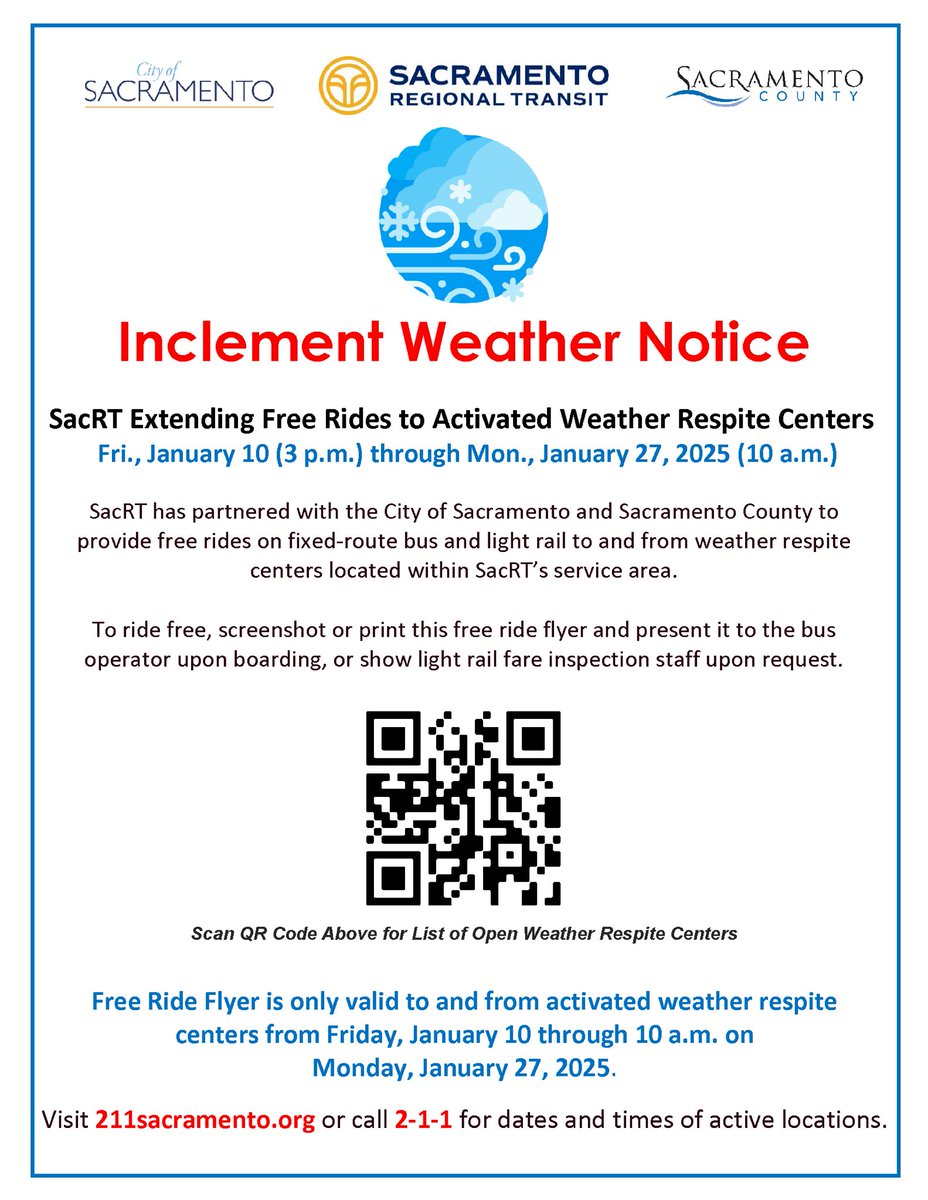 City of SACRAMENTO

SACRAMENTO REGIONAL TRANSIT

SACRAMENTO COUNTY

Inclement Weather Notice

SacRT Extending Free Rides to Activated Weather Respite Centers

Fri., January 10 (3 p.m.) through Mon., January 27, 2025 (10 a.m.)

SacRT has partnered with the City of Sacramento and Sacramento County to provide free rides on fixed-route bus and light rail to and from weather respite centers located within SacRT's service area.

To ride free, screenshot or print this free ride flyer and present it to the bus operator upon boarding, or show light rail fare inspection staff upon request.

Scan QR Code Above for List of Open Weather Respite Centers

Free Ride Flyer is only valid to and from activated weather respite centers from Friday, January 10 through 10 a.m. on Monday, January 27, 2025.

Visit 211sacramento.org or call 2-1-1 for dates and times of active locations.